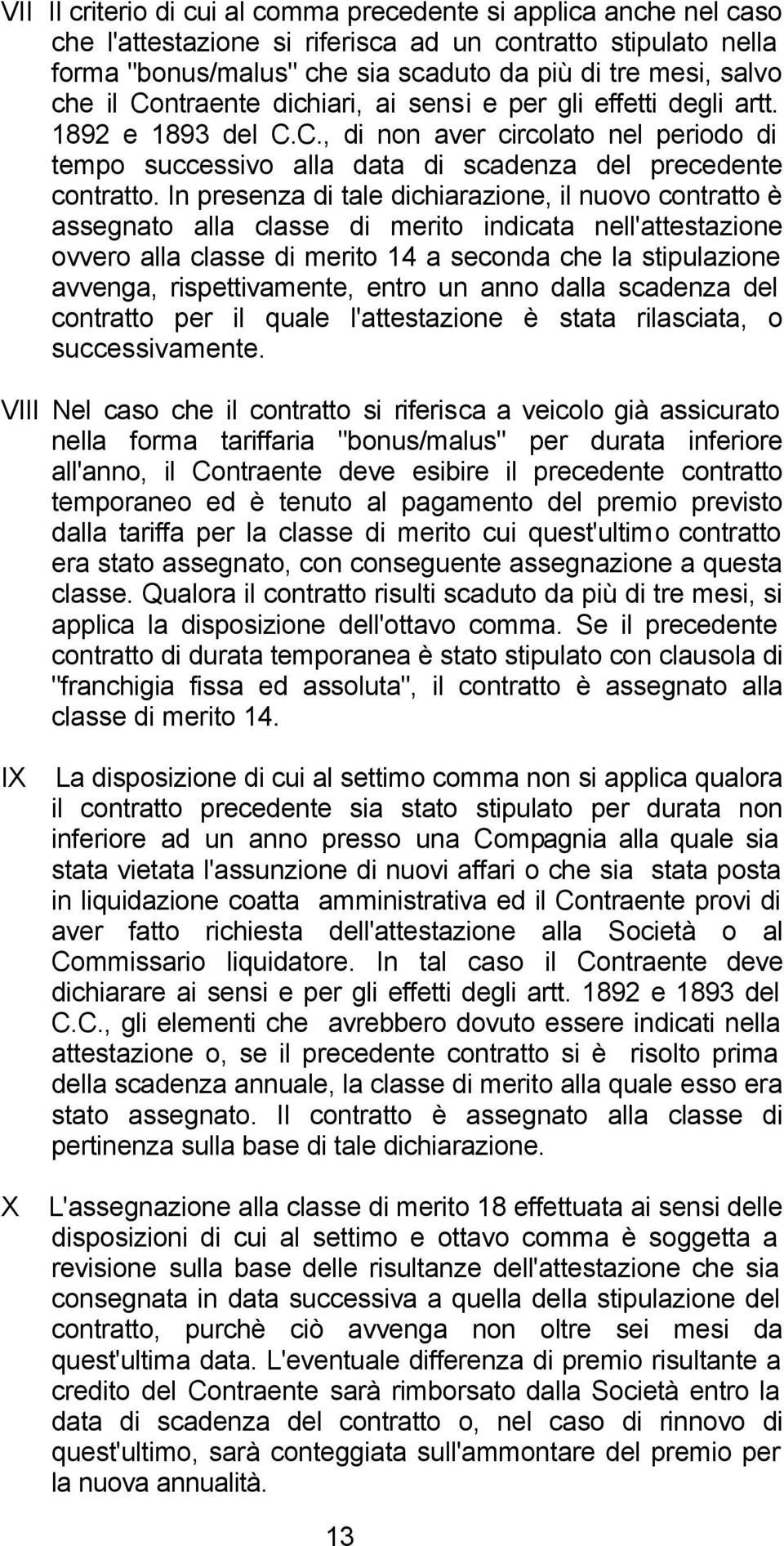 VII Il criterio di cui al comma precedente si applica anche nel caso che l'attestazione si riferisca ad un contratto stipulato nella forma "bonus/malus" che sia scaduto da più di tre mesi, salvo che il Contraente dichiari, ai sensi e per gli effetti degli artt. 1892 e 1893 del C.C., di non aver circolato nel periodo di tempo successivo alla data di scadenza del precedente contratto. In presenza di tale dichiarazione, il nuovo contratto è assegnato alla classe di merito indicata nell'attestazione ovvero alla classe di merito 14 a seconda che la stipulazione avvenga, rispettivamente, entro un anno dalla scadenza del contratto per il quale l'attestazione è stata rilasciata, o successivamente.

VIII Nel caso che il contratto si riferisca a veicolo già assicurato nella forma tariffaria "bonus/malus" per durata inferiore all'anno, il Contraente deve esibire il precedente contratto temporaneo ed è tenuto al pagamento del premio previsto dalla tariffa per la classe di merito cui quest'ultimo contratto era stato assegnato, con conseguente assegnazione a questa classe. Qualora il contratto risulti scaduto da più di tre mesi, si applica la disposizione dell'ottavo comma. Se il precedente contratto di durata temporanea è stato stipulato con clausola di "franchigia fissa ed assoluta", il contratto è assegnato alla classe di merito 14.

IX La disposizione di cui al settimo comma non si applica qualora il contratto precedente sia stato stipulato per durata non inferiore ad un anno presso una Compagnia alla quale sia stata vietata l'assunzione di nuovi affari o che sia stata posta in liquidazione coatta amministrativa ed il Contraente provi di aver fatto richiesta dell'attestazione alla Società o al Commissario liquidatore. In tal caso il Contraente deve dichiarare ai sensi e per gli effetti degli artt. 1892 e 1893 del C.C., gli elementi che avrebbero dovuto essere indicati nella attestazione o, se il precedente contratto si è risolto prima della scadenza annuale, la classe di merito alla quale esso era stato assegnato. Il contratto è assegnato alla classe di pertinenza sulla base di tale dichiarazione.

X L'assegnazione alla classe di merito 18 effettuata ai sensi delle disposizioni di cui al settimo e ottavo comma è soggetta a revisione sulla base delle risultanze dell'attestazione che sia consegnata in data successiva a quella della stipulazione del contratto, purchè ciò avvenga non oltre sei mesi da quest'ultima data. L'eventuale differenza di premio risultante a credito del Contraente sarà rimborsato dalla Società entro la data di scadenza del contratto o, nel caso di rinnovo di quest'ultimo, sarà conteggiata sull'ammontare del premio per la nuova annualità.

13